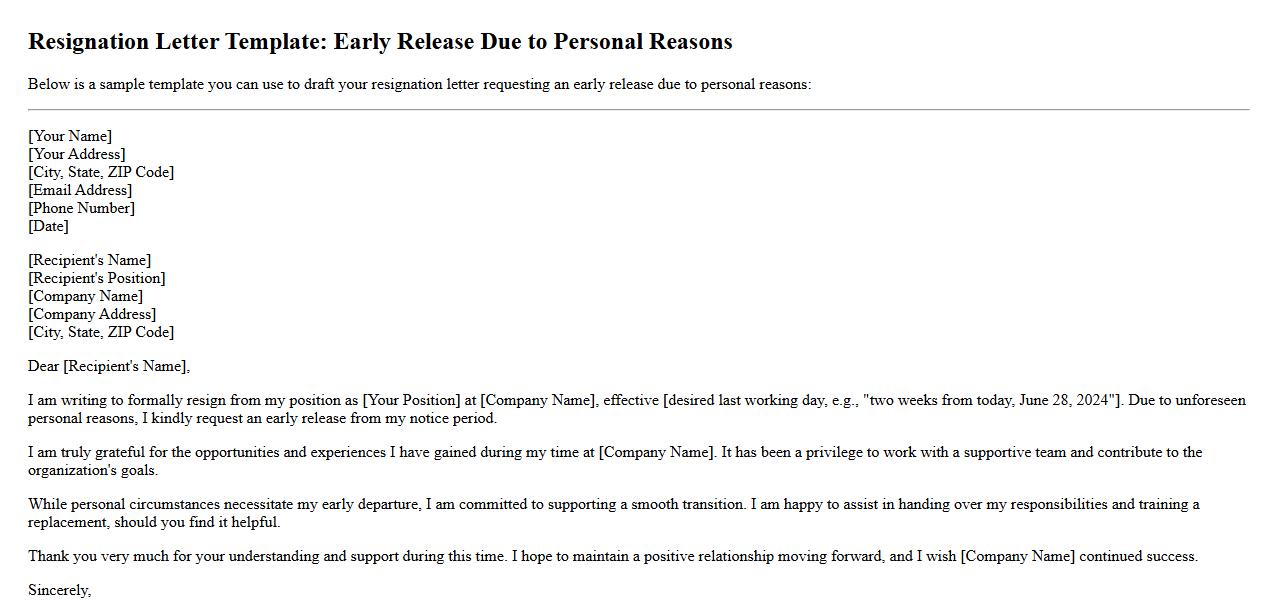 Resignation Letter Template: Early Release Due to Personal Reasons

Below is a sample template you can use to draft your resignation letter requesting an early release due to personal reasons:

[Your Name]
[Your Address]
[City, State, ZIP Code]
[Email Address]
[Phone Number]
[Date]

[Recipient's Name]
[Recipient's Position]
[Company Name]
[Company Address]
[City, State, ZIP Code]

Dear [Recipient's Name],

I am writing to formally resign from my position as [Your Position] at [Company Name], effective [desired last working day, e.g., "two weeks from today, June 28, 2024"]. Due to unforeseen personal reasons, I kindly request an early release from my notice period.

I am truly grateful for the opportunities and experiences I have gained during my time at [Company Name]. It has been a privilege to work with a supportive team and contribute to the organization's goals.

While personal circumstances necessitate my early departure, I am committed to supporting a smooth transition. I am happy to assist in handing over my responsibilities and training a replacement, should you find it helpful.

Thank you very much for your understanding and support during this time. I hope to maintain a positive relationship moving forward, and I wish [Company Name] continued success.

Sincerely,